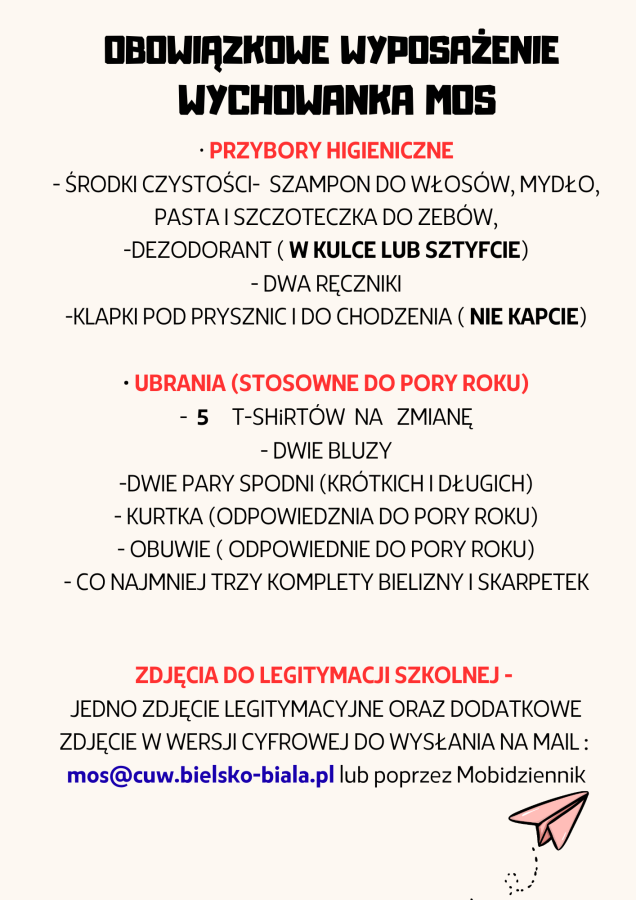 OBOWIĄZKOWE WYPOSAŻENIE WYCHOWANKA MOS

· PRZYBORY HIGIENICZNE
- ŚRODKI CZYSTOŚCI- SZAMPON DO WŁOSÓW, MYDŁO, PASTA I SZCZOTECZKA DO ZEBÓW,
-DEZODORANT ( W KULCE LUB SZTYFCIE)
- DWA RĘCZNIKI
-KLAPKI POD PRYSZNIC I DO CHODZENIA ( NIE KAPCIE)

· UBRANIA (STOSOWNE DO PORY ROKU)
- 5 T-SHiRTÓW NA ZMIANĘ
- DWIE BLUZY
-DWIE PARY SPODNI (KRÓTKICH I DŁUGICH)
- KURTKA (ODPOWIEDZNIA DO PORY ROKU)
- OBUWIE ( ODPOWIEDNIE DO PORY ROKU)
- CO NAJMNIEJ TRZY KOMPLETY BIELIZNY I SKARPETEK

ZDJĘCIA DO LEGITYMACJI SZKOLNEJ -
JEDNO ZDJĘCIE LEGITYMACYJNE ORAZ DODATKOWE ZDJĘCIE W WERSJI CYFROWEJ DO WYSŁANIA NA MAIL : mos@cuw.bielsko-biala.pl lub poprzez Mobidziennik